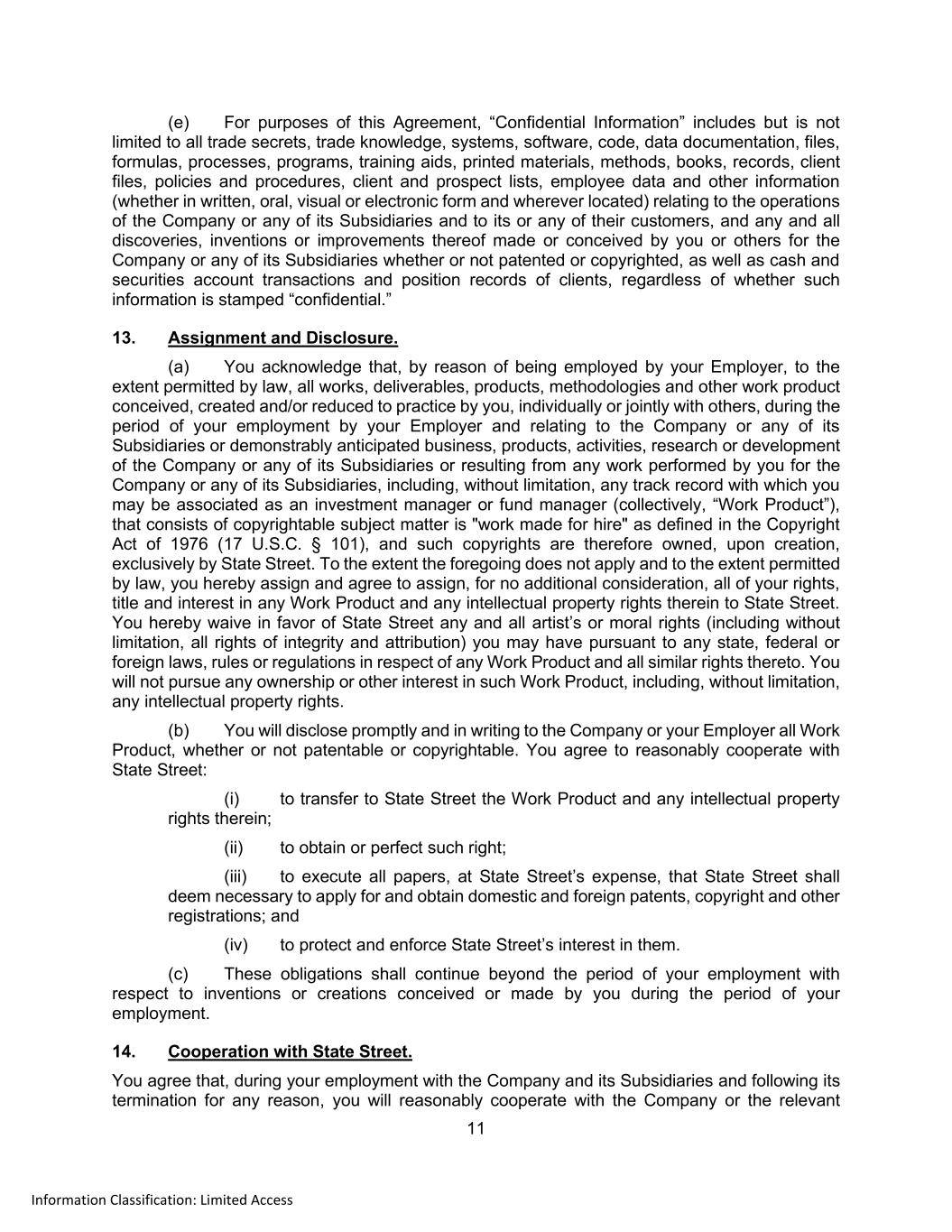 (e) For purposes of this Agreement, “Confidential Information” includes but is not limited to all trade secrets, trade knowledge, systems, software, code, data documentation, files, formulas, processes, programs, training aids, printed materials, methods, books, records, client files, policies and procedures, client and prospect lists, employee data and other information (whether in written, oral, visual or electronic form and wherever located) relating to the operations of the Company or any of its Subsidiaries and to its or any of their customers, and any and all discoveries, inventions or improvements thereof made or conceived by you or others for the Company or any of its Subsidiaries whether or not patented or copyrighted, as well as cash and securities account transactions and position records of clients, regardless of whether such information is stamped “confidential.”

13. Assignment and Disclosure.

(a) You acknowledge that, by reason of being employed by your Employer, to the extent permitted by law, all works, deliverables, products, methodologies and other work product conceived, created and/or reduced to practice by you, individually or jointly with others, during the period of your employment by your Employer and relating to the Company or any of its Subsidiaries or demonstrably anticipated business, products, activities, research or development of the Company or any of its Subsidiaries or resulting from any work performed by you for the Company or any of its Subsidiaries, including, without limitation, any track record with which you may be associated as an investment manager or fund manager (collectively, “Work Product”), that consists of copyrightable subject matter is "work made for hire" as defined in the Copyright Act of 1976 (17 U.S.C. § 101), and such copyrights are therefore owned, upon creation, exclusively by State Street. To the extent the foregoing does not apply and to the extent permitted by law, you hereby assign and agree to assign, for no additional consideration, all of your rights, title and interest in any Work Product and any intellectual property rights therein to State Street. You hereby waive in favor of State Street any and all artist’s or moral rights (including without limitation, all rights of integrity and attribution) you may have pursuant to any state, federal or foreign laws, rules or regulations in respect of any Work Product and all similar rights thereto. You will not pursue any ownership or other interest in such Work Product, including, without limitation, any intellectual property rights.

(b) You will disclose promptly and in writing to the Company or your Employer all Work Product, whether or not patentable or copyrightable. You agree to reasonably cooperate with State Street:

(i) to transfer to State Street the Work Product and any intellectual property rights therein;

(ii) to obtain or perfect such right;

(iii) to execute all papers, at State Street’s expense, that State Street shall deem necessary to apply for and obtain domestic and foreign patents, copyright and other registrations; and

(iv) to protect and enforce State Street’s interest in them.

(c) These obligations shall continue beyond the period of your employment with respect to inventions or creations conceived or made by you during the period of your employment.

14. Cooperation with State Street.

You agree that, during your employment with the Company and its Subsidiaries and following its termination for any reason, you will reasonably cooperate with the Company or the relevant

11

Information Classification: Limited Access